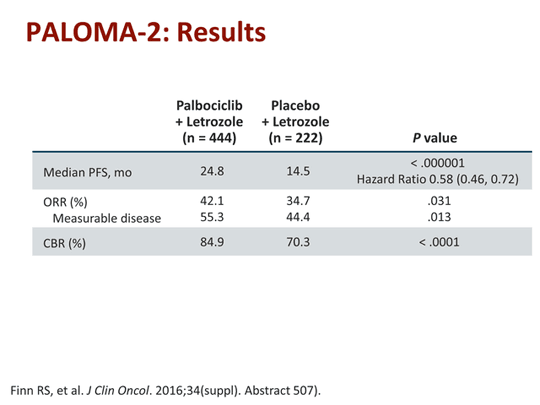 PALOMA-2: Results

| | Palbociclib + Letrozole (n = 444) | Placebo + Letrozole (n = 222) | P value |
|---|---|---|---|
| Median PFS, mo | 24.8 | 14.5 | < .000001 Hazard Ratio 0.58 (0.46, 0.72) |
| ORR (%) | 42.1 | 34.7 | .031 |
| Measurable disease | 55.3 | 44.4 | .013 |
| CBR (%) | 84.9 | 70.3 | < .0001 |

Finn RS, et al. J Clin Oncol. 2016;34(suppl). Abstract 507).